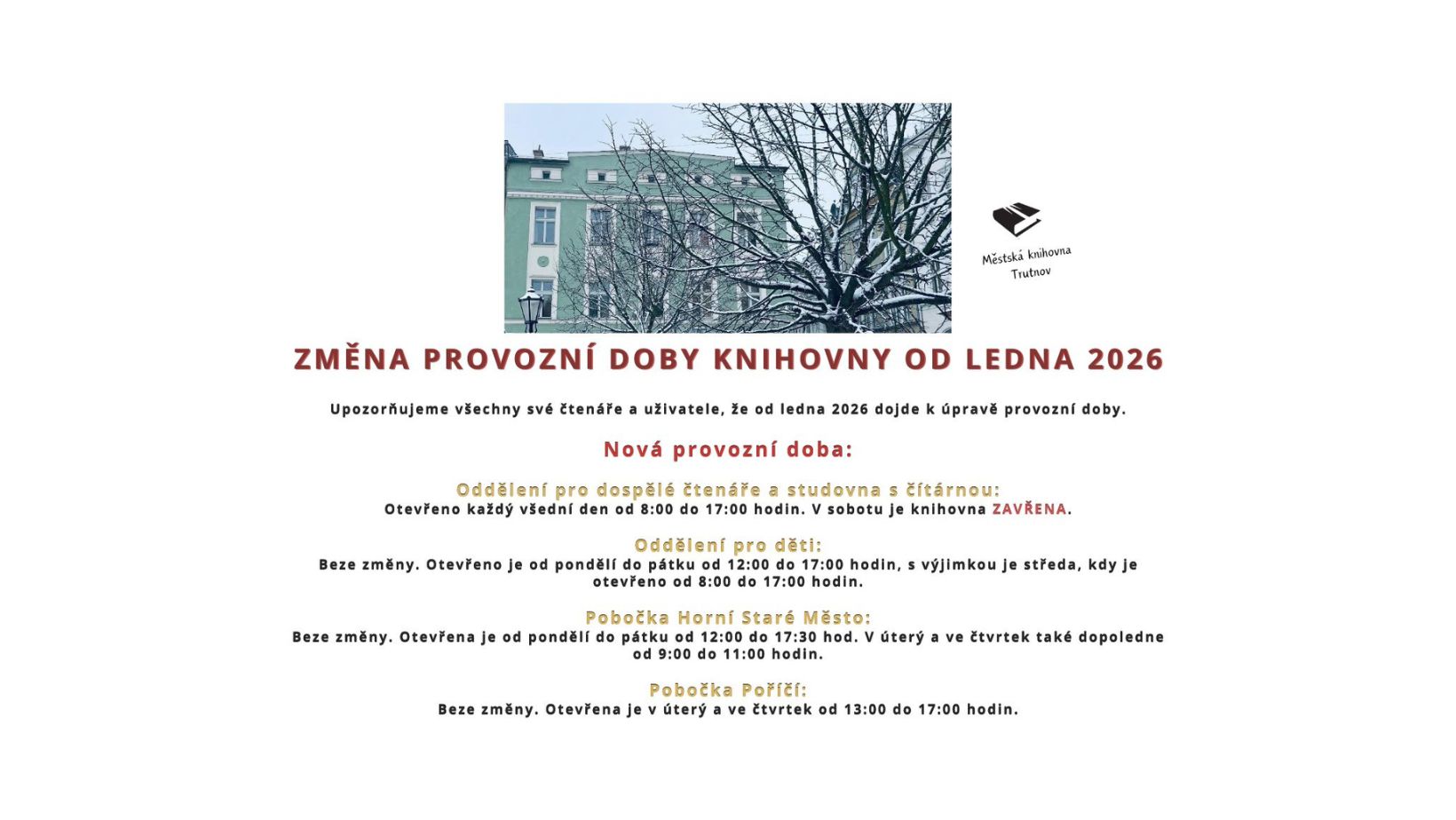 Městská knihovna Trutnov

ZMĚNA PROVOZNÍ DOBY KNIHOVNY OD LEDNA 2026

Upozorňujeme všechny své čtenáře a uživatele, že od ledna 2026 dojde k úpravě provozní doby.

Nová provozní doba:

Oddělení pro dospělé čtenáře a studovna s čítárnou:
Otevřeno každý všední den od 8:00 do 17:00 hodin. V sobotu je knihovna ZAVŘENA.

Oddělení pro děti:
Beze změny. Otevřeno je od pondělí do pátku od 12:00 do 17:00 hodin, s výjimkou je středa, kdy je otevřeno od 8:00 do 17:00 hodin.

Pobočka Horní Staré Město:
Beze změny. Otevřena je od pondělí do pátku od 12:00 do 17:30 hod. V úterý a ve čtvrtek také dopoledne od 9:00 do 11:00 hodin.

Pobočka Poříčí:
Beze změny. Otevřena je v úterý a ve čtvrtek od 13:00 do 17:00 hodin.